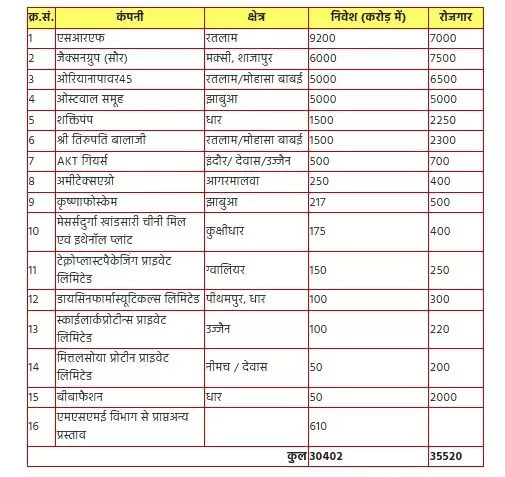 | क्र.सं. | कंपनी | क्षेत्र | निवेश (करोड़ में) | रोजगार |
|---|---|---|---|---|
| 1 | एसआरएफ | रतलाम | 9200 | 7000 |
| 2 | जैक्सनग्रुप (सौर) | मक्सी, शाजापुर | 6000 | 7500 |
| 3 | ओरियानापावर45 | रतलाम/मोहासा बाबई | 5000 | 6500 |
| 4 | ओस्टवाल समूह | झाबुआ | 5000 | 5000 |
| 5 | शक्तिपंप | धार | 1500 | 2250 |
| 6 | श्री तिरुपति बालाजी | रतलाम/मोहासा बाबई | 1500 | 2300 |
| 7 | AKT गियर्स | इंदौर/ देवास/उज्जैन | 500 | 700 |
| 8 | अमीटेक्सएग्रो | आगरमालवा | 250 | 400 |
| 9 | कृष्णाफोस्केम | झाबुआ | 217 | 500 |
| 10 | मेसर्सदुर्गा खांडसारी चीनी मिल एवं इथेनॉल प्लांट | कुक्षीधार | 175 | 400 |
| 11 | टेक्नोप्लास्टपैकेजिंग प्राइवेट लिमिटेड | ग्वालियर | 150 | 250 |
| 12 | डायसिनफार्मास्यूटिकल्स लिमिटेड | पीथमपुर, धार | 100 | 300 |
| 13 | स्काईलार्कप्रोटीन्स प्राइवेट लिमिटेड | उज्जैन | 100 | 220 |
| 14 | मित्तलसोया प्रोटीन प्राइवेट लिमिटेड | नीमच / देवास | 50 | 200 |
| 15 | बीबाफैशन | धार | 50 | 2000 |
| 16 | एमएसएमई विभाग से प्राप्तअन्य प्रस्ताव | | 610 | |
| | | कुल | 30402 | 35520 |